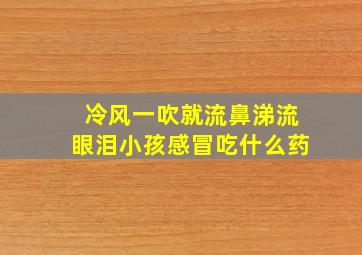 冷风一吹就流鼻涕流眼泪小孩感冒吃什么药